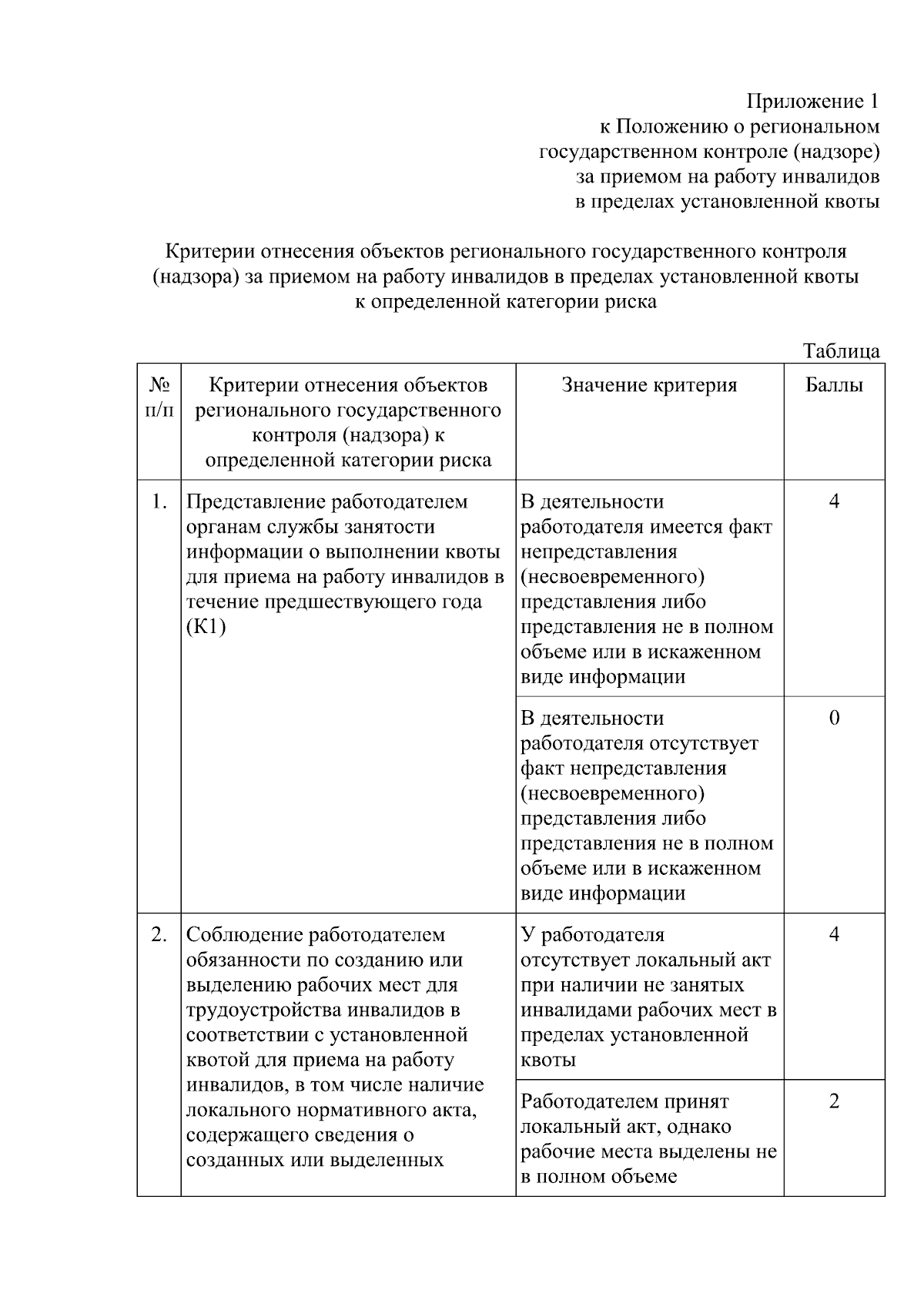 Приложение 1
к Положению о региональном государственном контроле (надзоре) за приемом на работу инвалидов в пределах установленной квоты

Критерии отнесения объектов регионального государственного контроля (надзора) за приемом на работу инвалидов в пределах установленной квоты к определенной категории риска

Таблица

| № п/п | Критерии отнесения объектов регионального государственного контроля (надзора) к определенной категории риска | Значение критерия | Баллы |
|---|---|---|---|
| 1. | Представление работодателем органам службы занятости информации о выполнении квоты для приема на работу инвалидов в течение предшествующего года (К1) | В деятельности работодателя имеется факт непредставления (несвоевременного) представления либо представления не в полном объеме или в искаженном виде информации | 4 |
| | | В деятельности работодателя отсутствует факт непредставления (несвоевременного) представления либо представления не в полном объеме или в искаженном виде информации | 0 |
| 2. | Соблюдение работодателем обязанности по созданию или выделению рабочих мест для трудоустройства инвалидов в соответствии с установленной квотой для приема на работу инвалидов, в том числе наличие локального нормативного акта, содержащего сведения о созданных или выделенных | У работодателя отсутствует локальный акт при наличии не занятых инвалидами рабочих мест в пределах установленной квоты | 4 |
| | | Работодателем принят локальный акт, однако рабочие места выделены не в полном объеме | 2 |